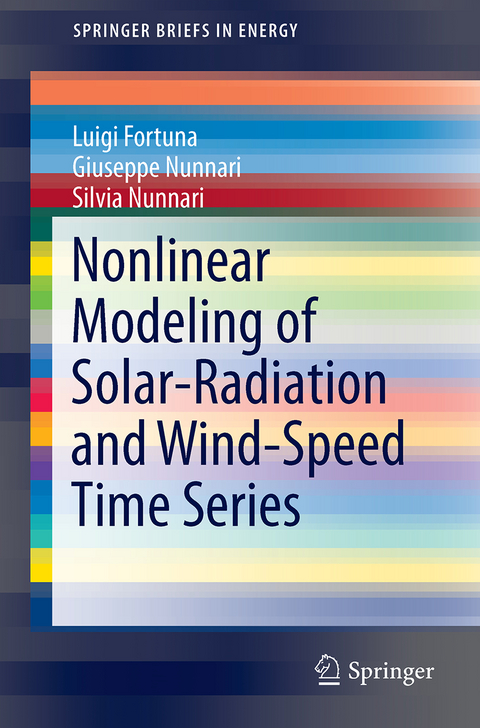 SPRINGER BRIEFS IN ENERGY

Luigi Fortuna
Giuseppe Nunnari
Silvia Nunnari

Nonlinear Modeling of Solar-Radiation and Wind-Speed Time Series

Springer